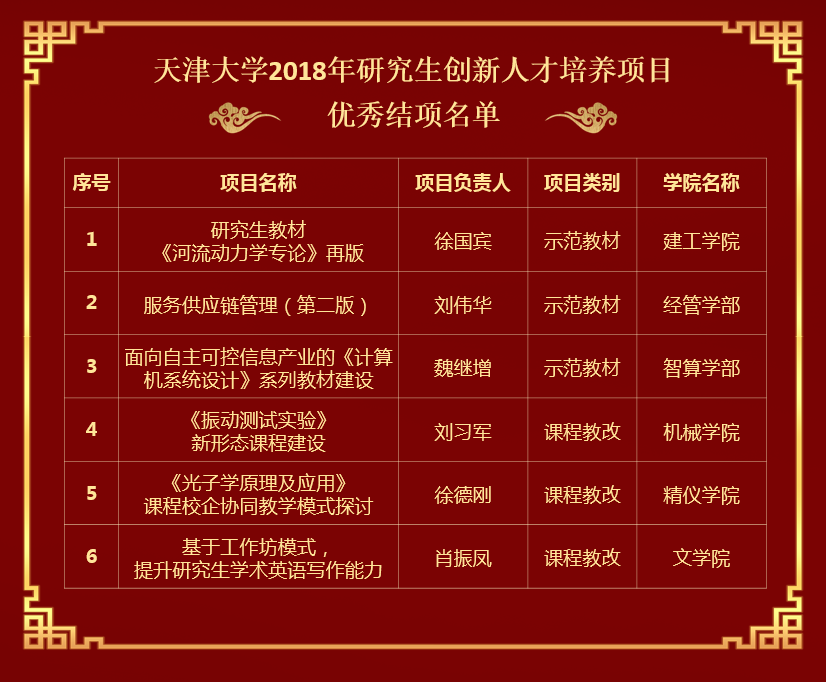 天津大学2018年研究生创新人才培养项目

优秀结项名单

| 序号 | 项目名称 | 项目负责人 | 项目类别 | 学院名称 |
|---|---|---|---|---|
| 1 | 研究生教材《河流动力学专论》再版 | 徐国宾 | 示范教材 | 建工学院 |
| 2 | 服务供应链管理（第二版） | 刘伟华 | 示范教材 | 经管学部 |
| 3 | 面向自主可控信息产业的《计算机系统设计》系列教材建设 | 魏继增 | 示范教材 | 智算学部 |
| 4 | 《振动测试实验》新形态课程建设 | 刘习军 | 课程教改 | 机械学院 |
| 5 | 《光子学原理及应用》课程校企协同教学模式探讨 | 徐德刚 | 课程教改 | 精仪学院 |
| 6 | 基于工作坊模式，提升研究生学术英语写作能力 | 肖振凤 | 课程教改 | 文学院 |